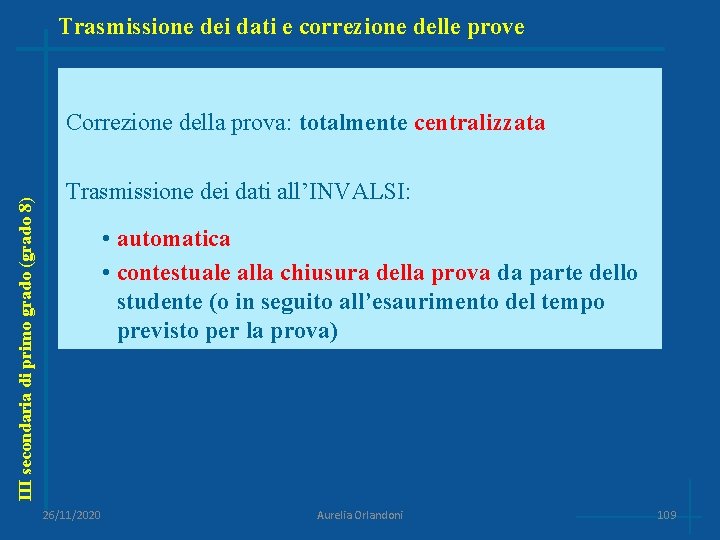 Trasmissione dei dati e correzione delle prove

III secondaria di primo grado (grado 8)

Correzione della prova: totalmente centralizzata

Trasmissione dei dati all'INVALSI:

• automatica
• contestuale alla chiusura della prova da parte dello studente (o in seguito all'esaurimento del tempo previsto per la prova)

26/11/2020 Aurelia Orlandoni 109